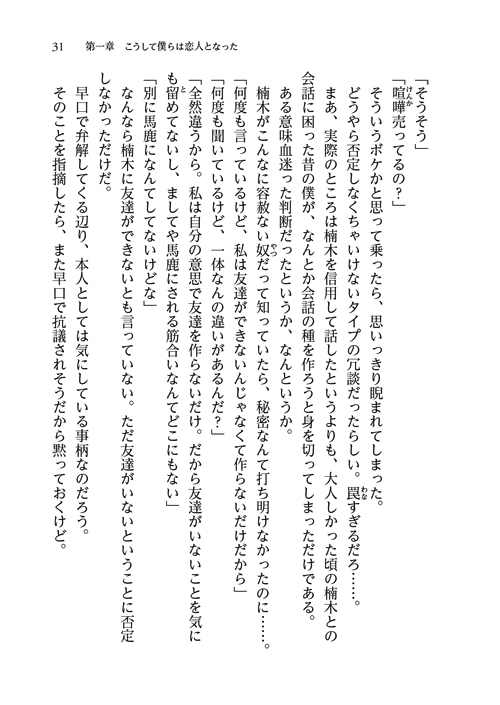 31　第一章　こうして僕らは恋人となった

「そうそう」

「喧嘩売ってるの？」

そういうボケかと思って乗ったら、思いっきり睨まれてしまった。

どうやら否定しなくちゃいけないタイプの冗談だったらしい。罠すぎるだろ……。

まあ、実際のところは楠木を信用して話したというよりも、大人しかった頃の楠木との会話に困った昔の僕が、なんとか会話の種を作ろうと身を切ってしまっただけである。

ある意味血迷った判断だったというか、なんというか。

楠木がこんなに容赦ない奴だって知っていたら、秘密なんて打ち明けなかったのに……。

「何度も言っているけど、私は友達ができないんじゃなくて作らないだけだから」

「何度も聞いているけど、一体なんの違いがあるんだ？」

「全然違うから。私は自分の意思で友達を作らないだけ。だから友達がいないことを気にも留めてないし、ましてや馬鹿にされる筋合いなんてどこにもない」

「別に馬鹿になんてしてないけどな」

なんなら楠木に友達ができないとも言っていない。ただ友達がいないということに否定しなかっただけだ。

早口で弁解してくる辺り、本人としては気にしている事柄なのだろう。

そのことを指摘したら、また早口で抗議されそうだから黙っておくけど。